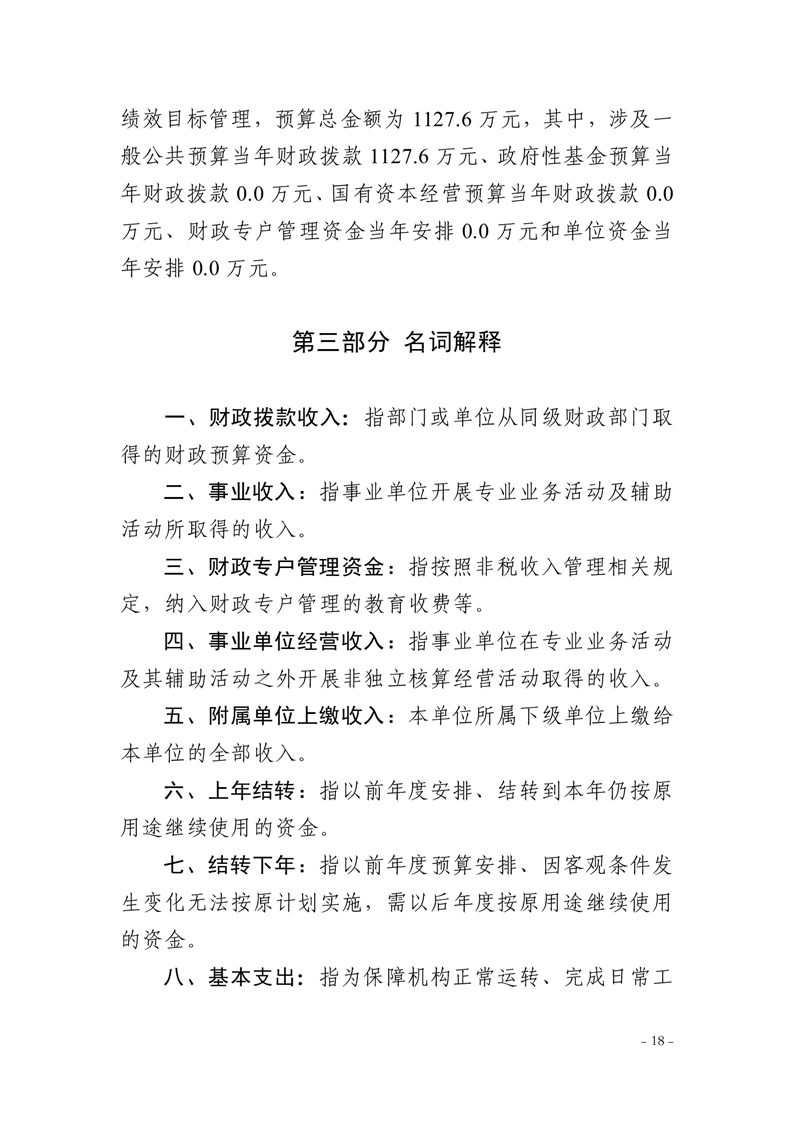 绩效目标管理，预算总金额为 1127.6 万元，其中，涉及一般公共预算当年财政拨款 1127.6 万元、政府性基金预算当年财政拨款 0.0 万元、国有资本经营预算当年财政拨款 0.0 万元、财政专户管理资金当年安排 0.0 万元和单位资金当年安排 0.0 万元。

第三部分 名词解释

一、财政拨款收入：指部门或单位从同级财政部门取得的财政预算资金。

二、事业收入：指事业单位开展专业业务活动及辅助活动所取得的收入。

三、财政专户管理资金：指按照非税收入管理相关规定，纳入财政专户管理的教育收费等。

四、事业单位经营收入：指事业单位在专业业务活动及其辅助活动之外开展非独立核算经营活动取得的收入。

五、附属单位上缴收入：本单位所属下级单位上缴给本单位的全部收入。

六、上年结转：指以前年度安排、结转到本年仍按原用途继续使用的资金。

七、结转下年：指以前年度预算安排、因客观条件发生变化无法按原计划实施，需以后年度按原用途继续使用的资金。

八、基本支出：指为保障机构正常运转、完成日常工

- 18 -